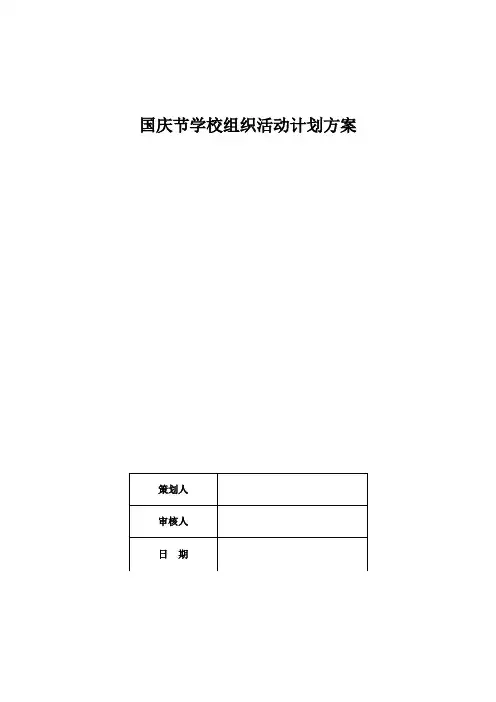 国庆节学校组织活动计划方案

| 策划人 | |
|---|---|
| 审核人 | |
| 日　期 | |